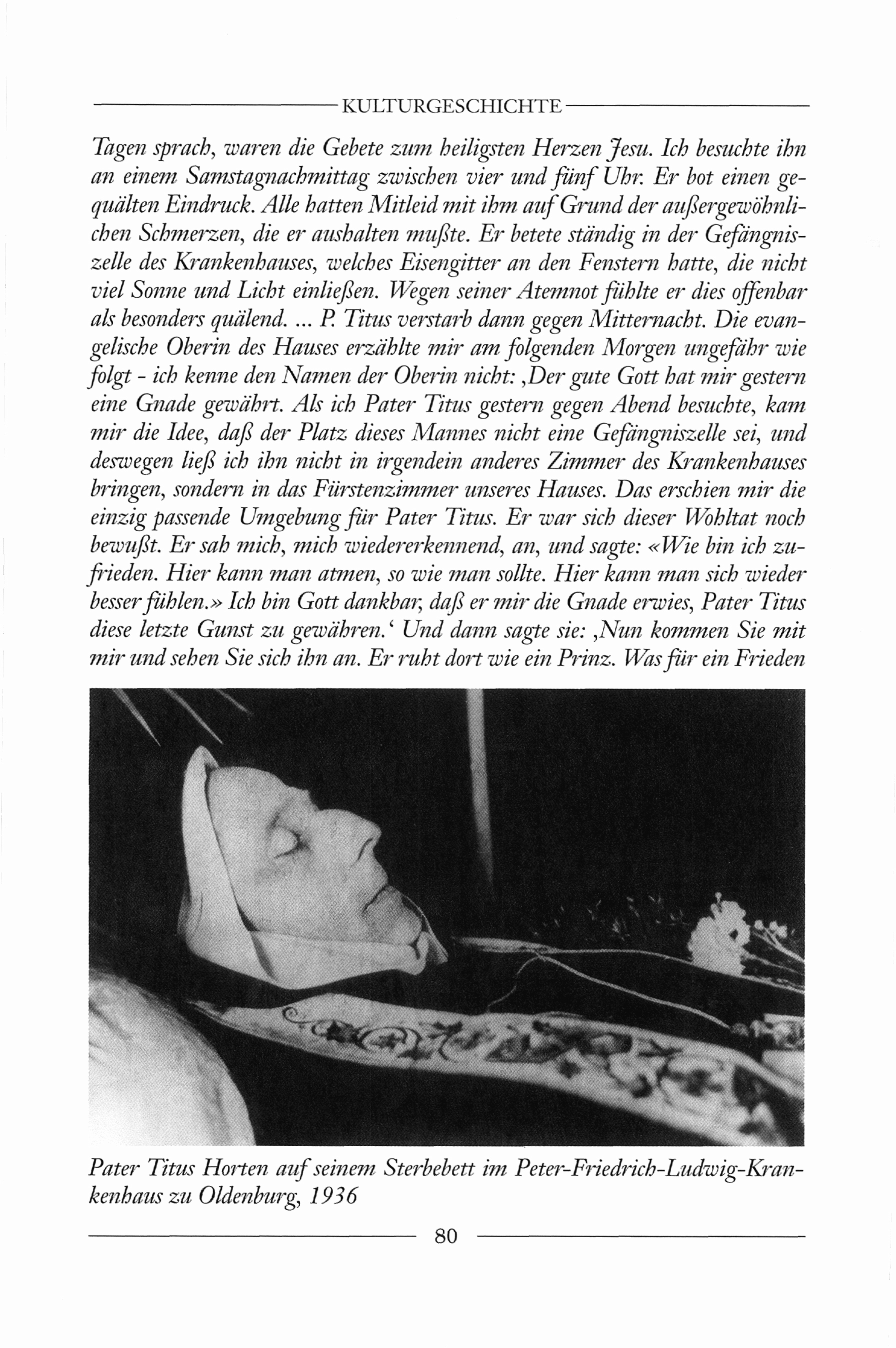 KULTURGESCHICHTE

Tagen sprach, waren die Gebete zum heiligsten Herzen Jesu. Ich besuchte ihn an einem Samstagnachmittag zwischen vier und fünf Uhr. Er bot einen gequälten Eindruck. Alle hatten Mitleid mit ihm auf Grund der außergewöhnlichen Schmerzen, die er aushalten mußte. Er betete ständig in der Gefängniszelle des Krankenhauses, welches Eisengitter an den Fenstern hatte, die nicht viel Sonne und Licht einließen. Wegen seiner Atemnot fühlte er dies offenbar als besonders quälend. ... P. Titus verstarb dann gegen Mitternacht. Die evangelische Oberin des Hauses erzählte mir am folgenden Morgen ungefähr wie folgt - ich kenne den Namen der Oberin nicht: ‚Der gute Gott hat mir gestern eine Gnade gewährt. Als ich Pater Titus gestern gegen Abend besuchte, kam mir die Idee, daß der Platz dieses Mannes nicht eine Gefängniszelle sei, und deswegen ließ ich ihn nicht in irgendein anderes Zimmer des Krankenhauses bringen, sondern in das Fürstenzimmer unseres Hauses. Das erschien mir die einzig passende Umgebung für Pater Titus. Er war sich dieser Wohltat noch bewußt. Er sah mich, mich wiedererkennend, an, und sagte: «Wie bin ich zufrieden. Hier kann man atmen, so wie man sollte. Hier kann man sich wieder besser fühlen.» Ich bin Gott dankbar, daß er mir die Gnade erwies, Pater Titus diese letzte Gunst zu gewähren.‘ Und dann sagte sie: ‚Nun kommen Sie mit mir und sehen Sie sich ihn an. Er ruht dort wie ein Prinz. Was für ein Frieden

Pater Titus Horten auf seinem Sterbebett im Peter-Friedrich-Ludwig-Krankenhaus zu Oldenburg, 1936

80